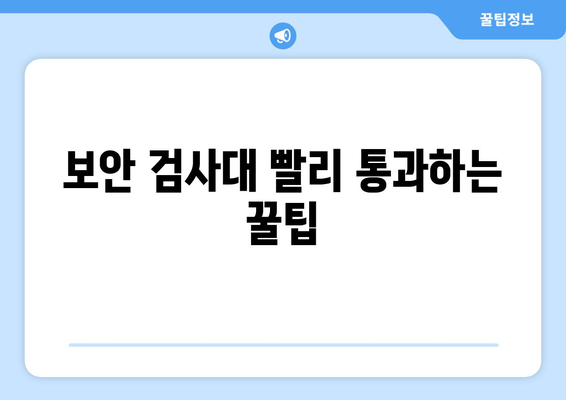 꿀팁정보

보안 검사대 빨리 통과하는 꿀팁